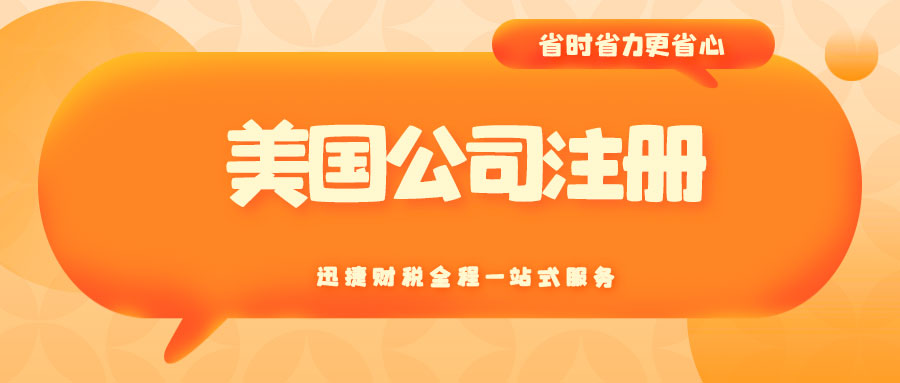 省时省力更省心

美国公司注册

迅捷财税全程一站式服务